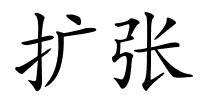 扩张